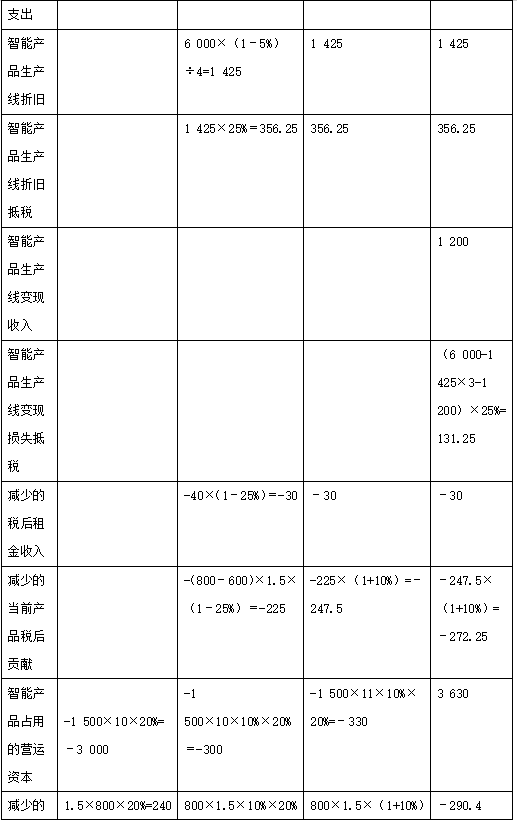 | 支出 | | | | |
|---|---|---|---|---|
| 智能产品生产线折旧 | | 6 000×（1－5%）÷4=1 425 | 1 425 | 1 425 |
| 智能产品生产线折旧抵税 | | 1 425×25%＝356.25 | 356.25 | 356.25 |
| 智能产品生产线变现收入 | | | | 1 200 |
| 智能产品生产线变现损失抵税 | | | | （6 000-1 425×3-1 200）×25%=131.25 |
| 减少的税后租金收入 | | -40×(1－25%)=-30 | －30 | －30 |
| 减少的当前产品税后贡献 | | -(800－600)×1.5×（1－25%）=-225 | -225×（1+10%）=-247.5 | －247.5×（1+10%）=－272.25 |
| 智能产品占用的营运资本 | -1 500×10×20%=－3 000 | -1 500×10×10%×20%=-300 | -1 500×11×10%×20%=－330 | 3 630 |
| 减少的 | 1.5×800×20%=240 | 800×1.5×10%×20% | 800×1.5×（1+10%） | －290.4 |